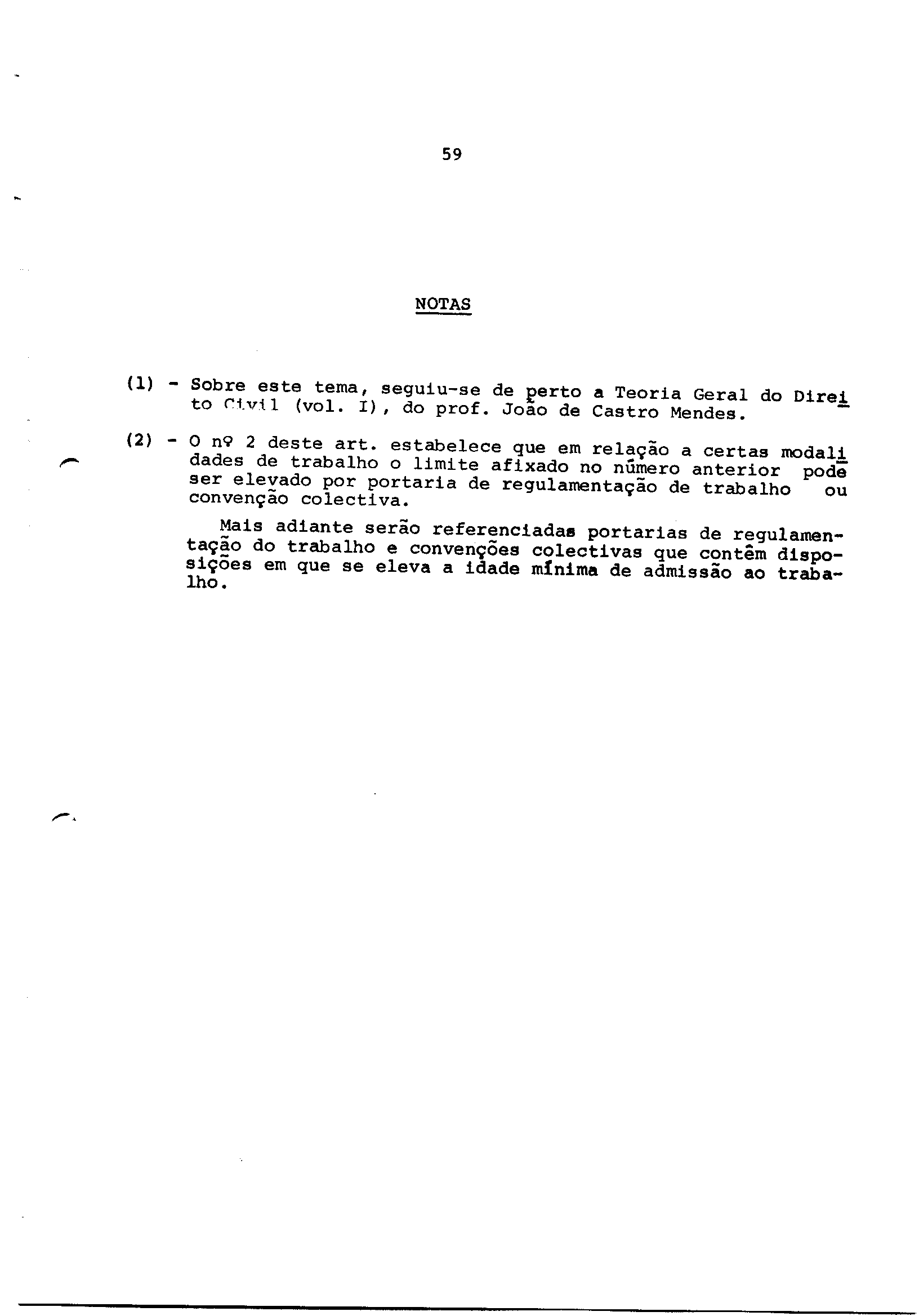 59

NOTAS

(1) - Sobre este tema, seguiu-se de perto a Teoria Geral do Direito Civil (vol. I), do prof. João de Castro Mendes.

(2) - O nº 2 deste art. estabelece que em relação a certas modalidades de trabalho o limite afixado no número anterior pode ser elevado por portaria de regulamentação de trabalho ou convenção colectiva.

Mais adiante serão referenciadas portarias de regulamentação do trabalho e convenções colectivas que contêm disposições em que se eleva a idade mínima de admissão ao trabalho.